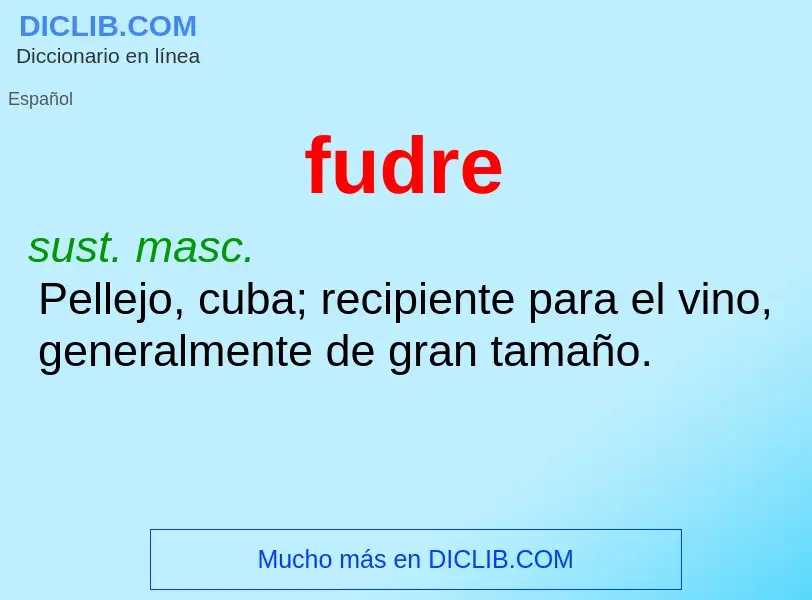 DICLIB.COM
Diccionario en línea

Español

fudre

sust. masc.
Pellejo, cuba; recipiente para el vino, generalmente de gran tamaño.

Mucho más en DICLIB.COM